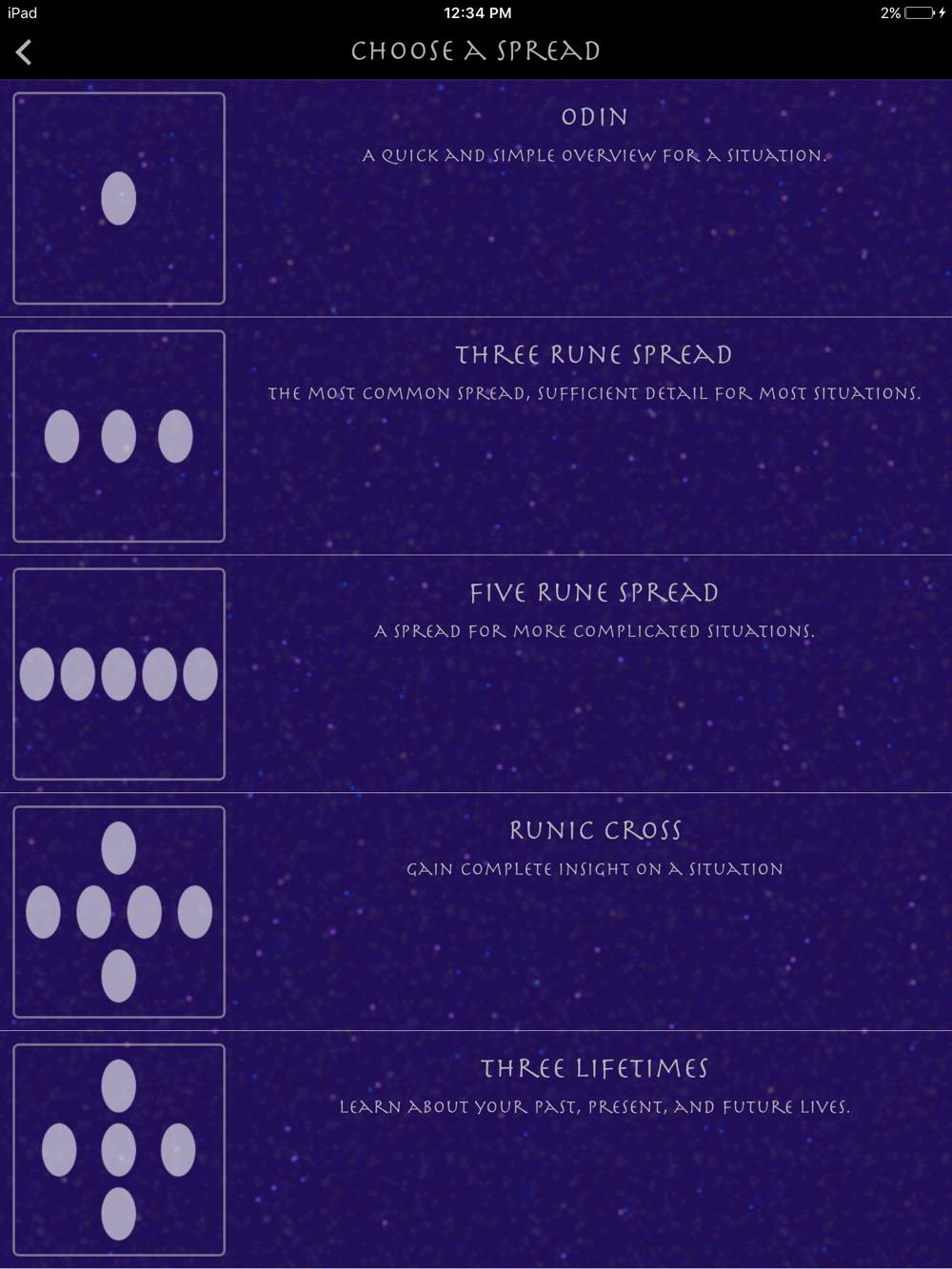 iPad
12:34 PM
2%

CHOOSE A SPREAD

ODIN
A QUICK AND SIMPLE OVERVIEW FOR A SITUATION.

THREE RUNE SPREAD
THE MOST COMMON SPREAD, SUFFICIENT DETAIL FOR MOST SITUATIONS.

FIVE RUNE SPREAD
A SPREAD FOR MORE COMPLICATED SITUATIONS.

RUNIC CROSS
GAIN COMPLETE INSIGHT ON A SITUATION

THREE LIFETIMES
LEARN ABOUT YOUR PAST, PRESENT, AND FUTURE LIVES.